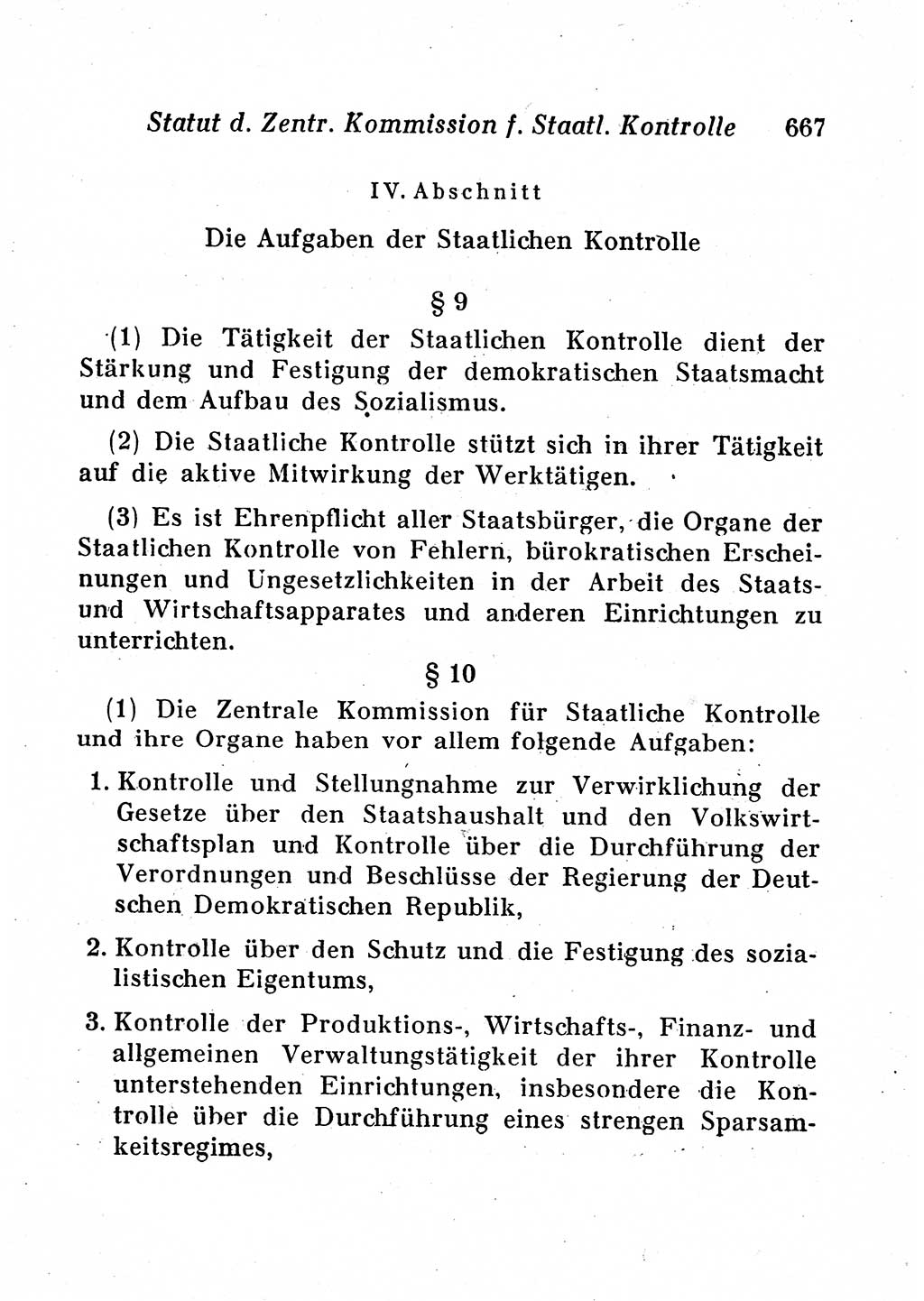 Statut d. Zentr. Kommission f. Staatl. Kontrolle 667

IV. Abschnitt

Die Aufgaben der Staatlichen Kontrolle

§ 9

(1) Die Tätigkeit der Staatlichen Kontrolle dient der Stärkung und Festigung der demokratischen Staatsmacht und dem Aufbau des Sozialismus.

(2) Die Staatliche Kontrolle stützt sich in ihrer Tätigkeit auf die aktive Mitwirkung der Werktätigen.

(3) Es ist Ehrenpflicht aller Staatsbürger, die Organe der Staatlichen Kontrolle von Fehlern, bürokratischen Erscheinungen und Ungesetzlichkeiten in der Arbeit des Staats- und Wirtschaftsapparates und anderen Einrichtungen zu unterrichten.

§ 10

(1) Die Zentrale Kommission für Staatliche Kontrolle und ihre Organe haben vor allem folgende Aufgaben:

1. Kontrolle und Stellungnahme zur Verwirklichung der Gesetze über den Staatshaushalt und den Volkswirtschaftsplan und Kontrolle über die Durchführung der Verordnungen und Beschlüsse der Regierung der Deutschen Demokratischen Republik,

2. Kontrolle über den Schutz und die Festigung des sozialistischen Eigentums,

3. Kontrolle der Produktions-, Wirtschafts-, Finanz- und allgemeinen Verwaltungstätigkeit der ihrer Kontrolle unterstehenden Einrichtungen, insbesondere die Kontrolle über die Durchführung eines strengen Sparsamkeitsregimes,